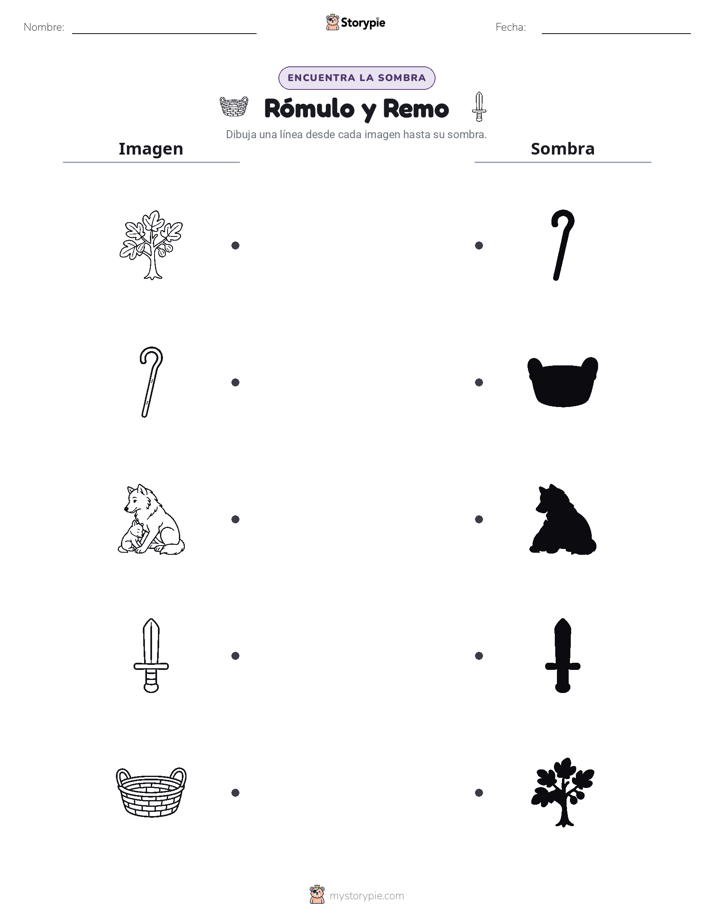 Nombre: ____ Storypie Fecha: ____

ENCUENTRA LA SOMBRA

Rómulo y Remo

Dibuja una línea desde cada imagen hasta su sombra.

Imagen

Sombra

mystorypie.com